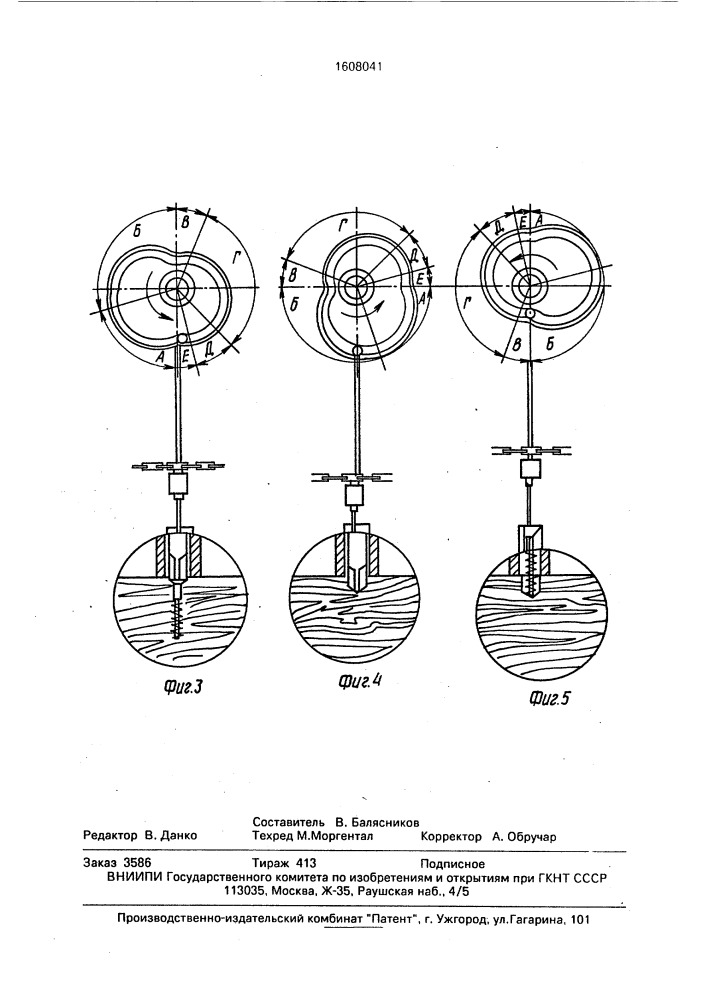 1608041

Б
В
Г
А
Е
Д

Г
В
Б
Д
Е
А

Д
Е
А
Г
В
Б

Фиг.3

Фиг.4

Фиг.5

Редактор В. Данко
Составитель В. Балясников
Техред М.Моргентал
Корректор А. Обручар

Заказ 3586
Тираж 413
Подписное
ВНИИПИ Государственного комитета по изобретениям и открытиям при ГКНТ СССР
113035, Москва, Ж-35, Раушская наб., 4/5

Производственно-издательский комбинат "Патент", г. Ужгород, ул.Гагарина, 101